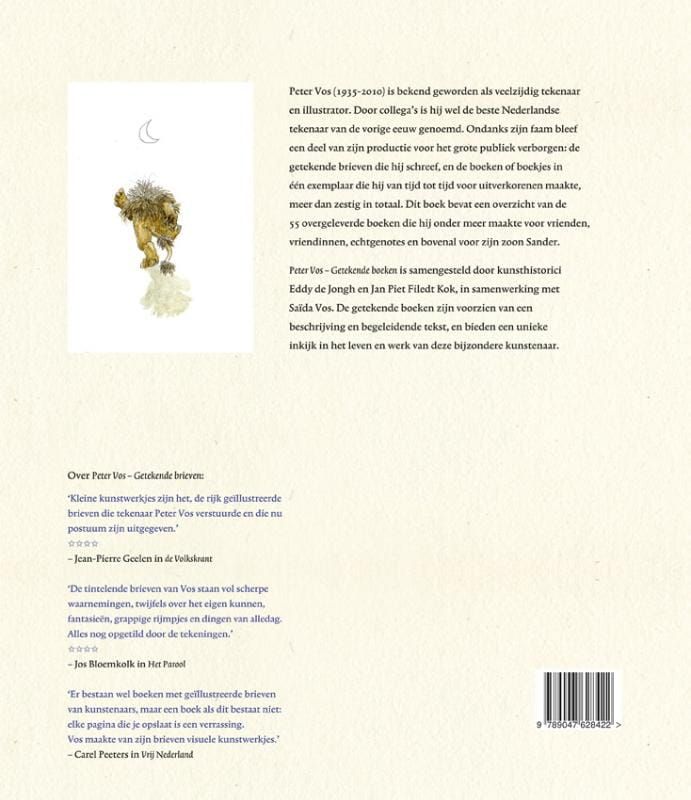 Peter Vos (1935-2010) is bekend geworden als veelzijdig tekenaar en illustrator. Door collega's is hij wel de beste Nederlandse tekenaar van de vorige eeuw genoemd. Ondanks zijn faam bleef een deel van zijn productie voor het grote publiek verborgen: de getekende brieven die hij schreef, en de boeken of boekjes in één exemplaar die hij van tijd tot tijd voor uitverkorenen maakte, meer dan zestig in totaal. Dit boek bevat een overzicht van de 55 overgeleverde boeken die hij onder meer maakte voor vrienden, vriendinnen, echtgenotes en bovenal voor zijn zoon Sander.

Peter Vos – Getekende boeken is samengesteld door kunsthistorici Eddy de Jongh en Jan Piet Filedt Kok, in samenwerking met Saïda Vos. De getekende boeken zijn voorzien van een beschrijving en begeleidende tekst, en bieden een unieke inkijk in het leven en werk van deze bijzondere kunstenaar.

Over Peter Vos – Getekende brieven:

'Kleine kunstwerkjes zijn het, de rijk geïllustreerde brieven die tekenaar Peter Vos verstuurde en die nu postuum zijn uitgegeven.'
☆☆☆☆
– Jean-Pierre Geelen in de Volkskrant

'De tintelende brieven van Vos staan vol scherpe waarnemingen, twijfels over het eigen kunnen, fantasieën, grappige rijmpjes en dingen van alledag. Alles nog opgetild door de tekeningen.'
☆☆☆☆
– Jos Bloemkolk in Het Parool

'Er bestaan wel boeken met geïllustreerde brieven van kunstenaars, maar een boek als dit bestaat niet: elke pagina die je opslaat is een verrassing. Vos maakte van zijn brieven visuele kunstwerkjes.'
– Carel Peeters in Vrij Nederland

9 789047 628422 >